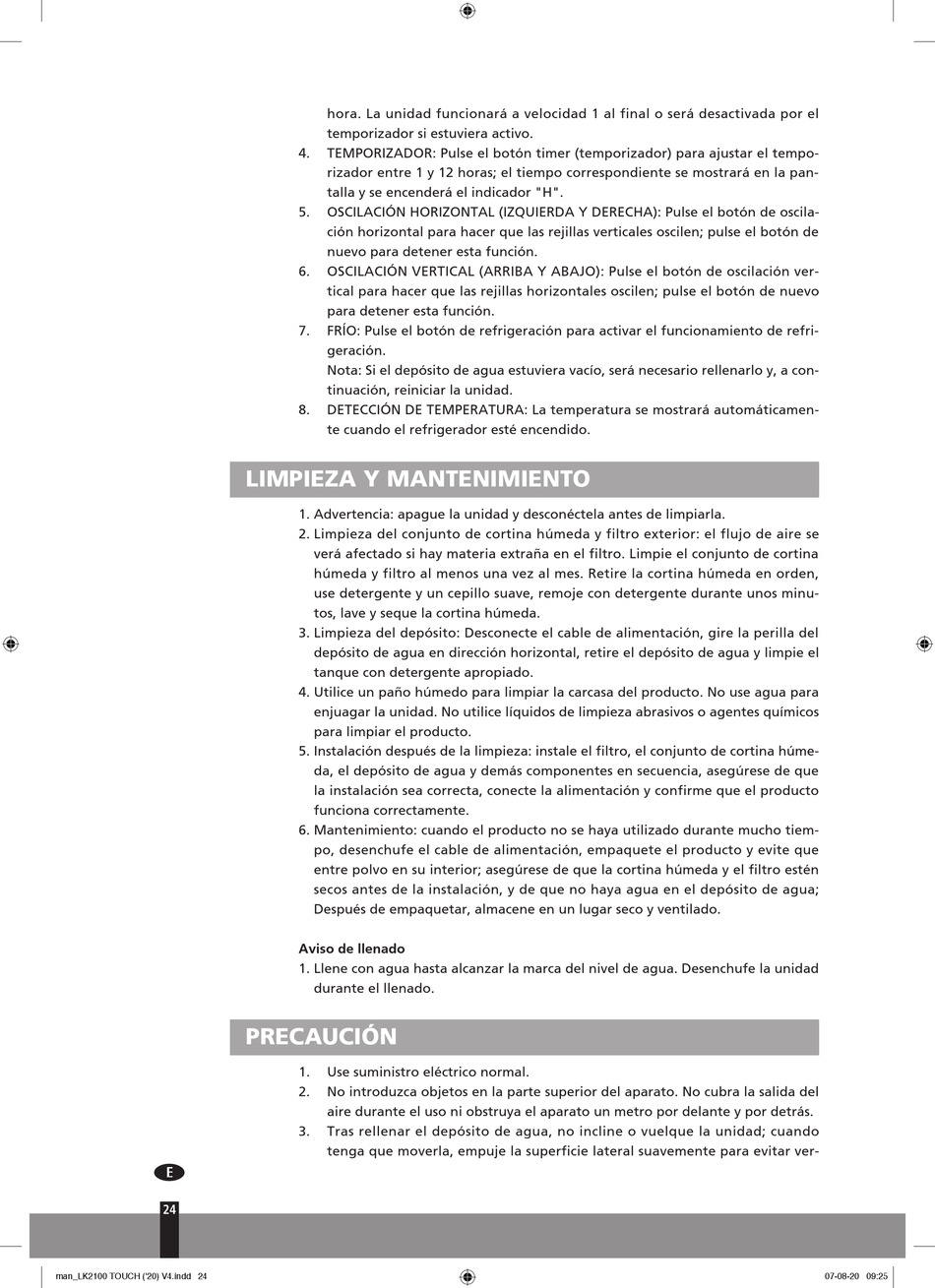 hora. La unidad funcionará a velocidad 1 al final o será desactivada por el temporizador si estuviera activo.

4. TEMPORIZADOR: Pulse el botón timer (temporizador) para ajustar el temporizador entre 1 y 12 horas; el tiempo correspondiente se mostrará en la pantalla y se encenderá el indicador "H".
5. OSCILACIÓN HORIZONTAL (IZQUIERDA Y DERECHA): Pulse el botón de oscilación horizontal para hacer que las rejillas verticales oscilen; pulse el botón de nuevo para detener esta función.
6. OSCILACIÓN VERTICAL (ARRIBA Y ABAJO): Pulse el botón de oscilación vertical para hacer que las rejillas horizontales oscilen; pulse el botón de nuevo para detener esta función.
7. FRÍO: Pulse el botón de refrigeración para activar el funcionamiento de refrigeración.
Nota: Si el depósito de agua estuviera vacío, será necesario rellenarlo y, a continuación, reiniciar la unidad.
8. DETECCIÓN DE TEMPERATURA: La temperatura se mostrará automáticamente cuando el refrigerador esté encendido.

LIMPIEZA Y MANTENIMIENTO

1. Advertencia: apague la unidad y desconéctela antes de limpiarla.
2. Limpieza del conjunto de cortina húmeda y filtro exterior: el flujo de aire se verá afectado si hay materia extraña en el filtro. Limpie el conjunto de cortina húmeda y filtro al menos una vez al mes. Retire la cortina húmeda en orden, use detergente y un cepillo suave, remoje con detergente durante unos minutos, lave y seque la cortina húmeda.
3. Limpieza del depósito: Desconecte el cable de alimentación, gire la perilla del depósito de agua en dirección horizontal, retire el depósito de agua y limpie el tanque con detergente apropiado.
4. Utilice un paño húmedo para limpiar la carcasa del producto. No use agua para enjuagar la unidad. No utilice líquidos de limpieza abrasivos o agentes químicos para limpiar el producto.
5. Instalación después de la limpieza: instale el filtro, el conjunto de cortina húmeda, el depósito de agua y demás componentes en secuencia, asegúrese de que la instalación sea correcta, conecte la alimentación y confirme que el producto funciona correctamente.
6. Mantenimiento: cuando el producto no se haya utilizado durante mucho tiempo, desenchufe el cable de alimentación, empaquete el producto y evite que entre polvo en su interior; asegúrese de que la cortina húmeda y el filtro estén secos antes de la instalación, y de que no haya agua en el depósito de agua; Después de empaquetar, almacene en un lugar seco y ventilado.

Aviso de llenado
1. Llene con agua hasta alcanzar la marca del nivel de agua. Desenchufe la unidad durante el llenado.

PRECAUCIÓN

1. Use suministro eléctrico normal.
2. No introduzca objetos en la parte superior del aparato. No cubra la salida del aire durante el uso ni obstruya el aparato un metro por delante y por detrás.
3. Tras rellenar el depósito de agua, no incline o vuelque la unidad; cuando tenga que moverla, empuje la superficie lateral suavemente para evitar ver-

E

24

man_LK2100 TOUCH ('20) V4.indd 24

07-08-20 09:25